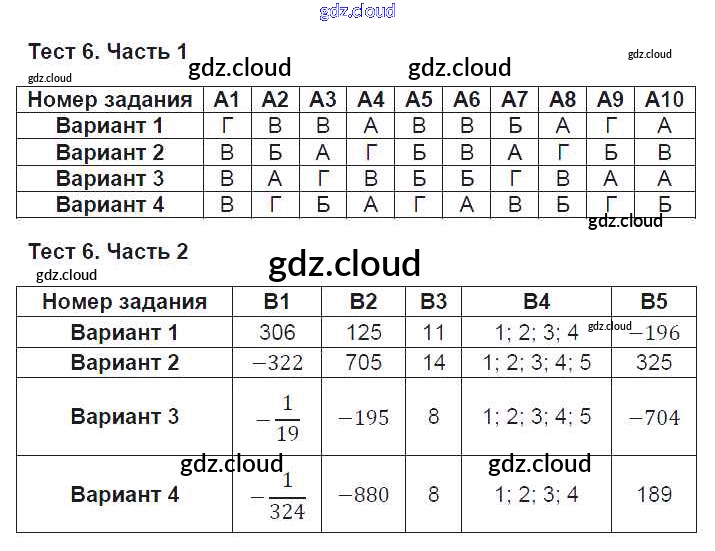 Тест 6. Часть 1

| Номер задания | А1 | А2 | А3 | А4 | А5 | А6 | А7 | А8 | А9 | А10 |
|---|---|---|---|---|---|---|---|---|---|---|
| Вариант 1 | Г | В | В | А | В | В | Б | А | Г | А |
| Вариант 2 | В | Б | А | Г | Б | В | А | Г | Б | В |
| Вариант 3 | В | А | Г | В | Б | Б | Г | В | А | А |
| Вариант 4 | В | Г | Б | А | Г | А | В | Б | Г | Б |

Тест 6. Часть 2

| Номер задания | В1 | В2 | В3 | В4 | В5 |
|---|---|---|---|---|---|
| Вариант 1 | 306 | 125 | 11 | 1; 2; 3; 4 | $-196$ |
| Вариант 2 | $-322$ | 705 | 14 | 1; 2; 3; 4; 5 | 325 |
| Вариант 3 | $-\frac{1}{19}$ | $-195$ | 8 | 1; 2; 3; 4; 5 | $-704$ |
| Вариант 4 | $-\frac{1}{324}$ | $-880$ | 8 | 1; 2; 3; 4 | 189 |

gdz.cloud